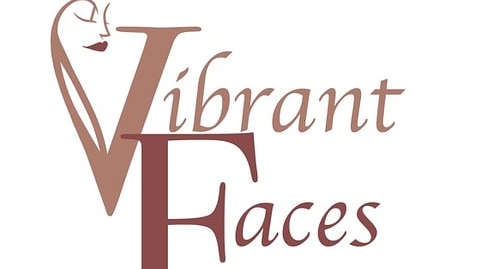 Vibrant
Faces